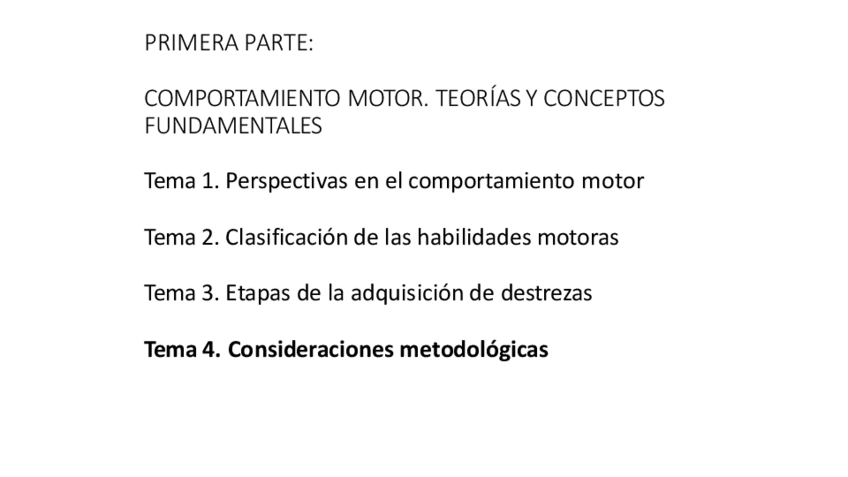 PRIMERA PARTE:

COMPORTAMIENTO MOTOR. TEORÍAS Y CONCEPTOS FUNDAMENTALES

Tema 1. Perspectivas en el comportamiento motor

Tema 2. Clasificación de las habilidades motoras

Tema 3. Etapas de la adquisición de destrezas

Tema 4. Consideraciones metodológicas